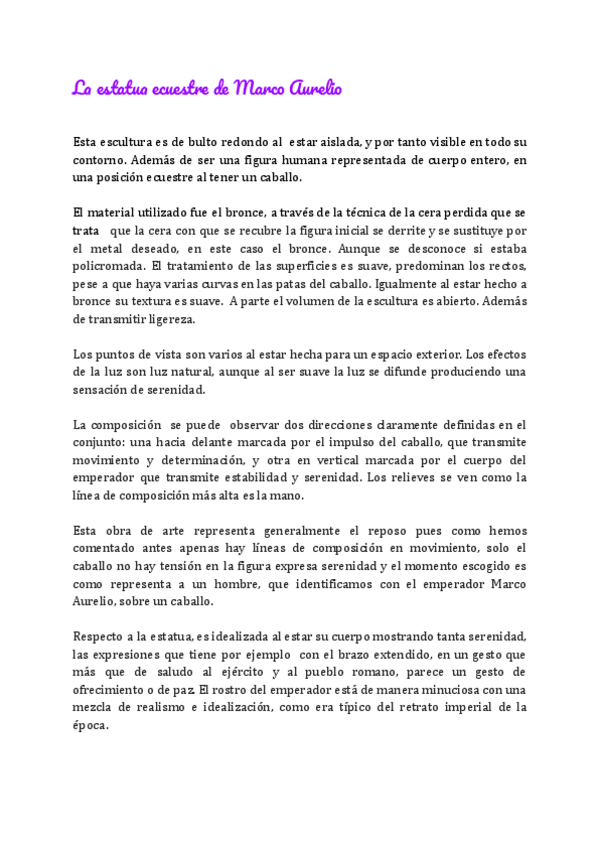 La estatua ecuestre de Marco Aurelio

Esta escultura es de bulto redondo al estar aislada, y por tanto visible en todo su contorno. Además de ser una figura humana representada de cuerpo entero, en una posición ecuestre al tener un caballo.

El material utilizado fue el bronce, a través de la técnica de la cera perdida que se trata que la cera con que se recubre la figura inicial se derrite y se sustituye por el metal deseado, en este caso el bronce. Aunque se desconoce si estaba policromada. El tratamiento de las superficies es suave, predominan los rectos, pese a que haya varias curvas en las patas del caballo. Igualmente al estar hecho a bronce su textura es suave. A parte el volumen de la escultura es abierto. Además de transmitir ligereza.

Los puntos de vista son varios al estar hecha para un espacio exterior. Los efectos de la luz son luz natural, aunque al ser suave la luz se difunde produciendo una sensación de serenidad.

La composición se puede observar dos direcciones claramente definidas en el conjunto: una hacia delante marcada por el impulso del caballo, que transmite movimiento y determinación, y otra en vertical marcada por el cuerpo del emperador que transmite estabilidad y serenidad. Los relieves se ven como la línea de composición más alta es la mano.

Esta obra de arte representa generalmente el reposo pues como hemos comentado antes apenas hay líneas de composición en movimiento, solo el caballo no hay tensión en la figura expresa serenidad y el momento escogido es como representa a un hombre, que identificamos con el emperador Marco Aurelio, sobre un caballo.

Respecto a la estatua, es idealizada al estar su cuerpo mostrando tanta serenidad, las expresiones que tiene por ejemplo con el brazo extendido, en un gesto que más que de saludo al ejército y al pueblo romano, parece un gesto de ofrecimiento o de paz. El rostro del emperador está de manera minuciosa con una mezcla de realismo e idealización, como era típico del retrato imperial de la época.